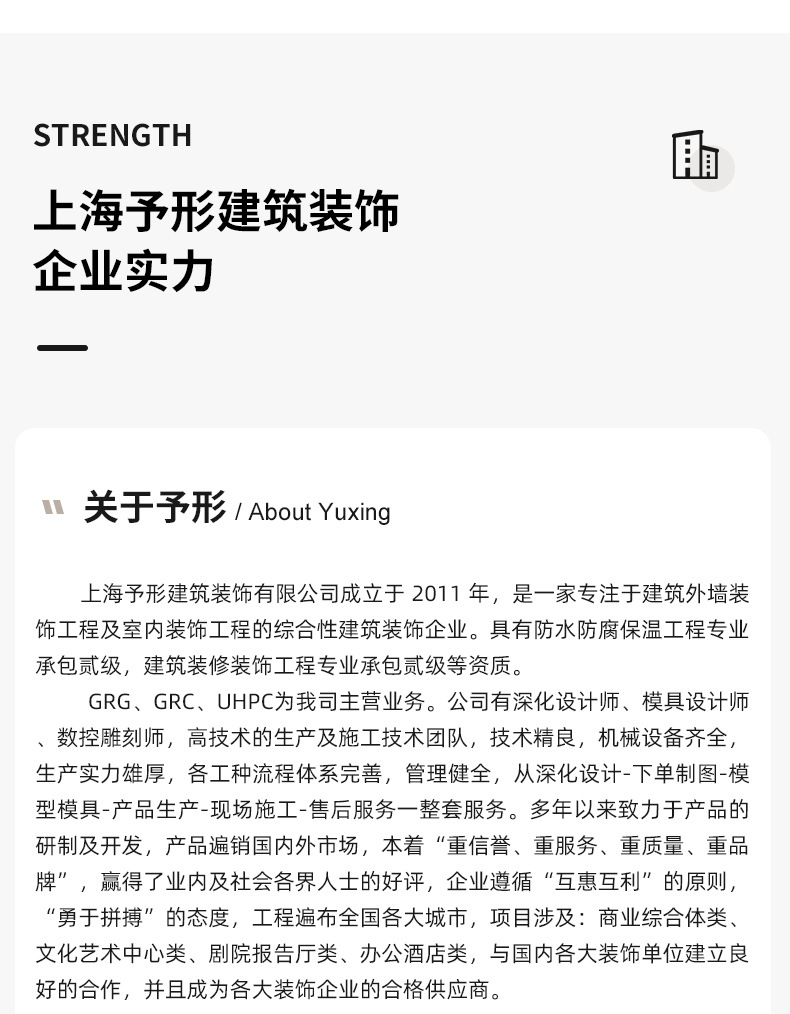 STRENGTH

上海予形建筑装饰
企业实力

关于予形 / About Yuxing

上海予形建筑装饰有限公司成立于2011年，是一家专注于建筑外墙装饰工程及室内装饰工程的综合性建筑装饰企业。具有防水防腐保温工程专业承包贰级，建筑装修装饰工程专业承包贰级等资质。

GRG、GRC、UHPC为我司主营业务。公司有深化设计师、模具设计师、数控雕刻师，高技术的生产及施工技术团队，技术精良，机械设备齐全，生产实力雄厚，各工种流程体系完善，管理健全，从深化设计-下单制图-模型模具-产品生产-现场施工-售后服务一整套服务。多年以来致力于产品的研制及开发，产品遍销国内外市场，本着“重信誉、重服务、重质量、重品牌”，赢得了业内及社会各界人士的好评，企业遵循“互惠互利”的原则，“勇于拼搏”的态度，工程遍布全国各大城市，项目涉及：商业综合体类、文化艺术中心类、剧院报告厅类、办公酒店类，与国内各大装饰单位建立良好的合作，并且成为各大装饰企业的合格供应商。